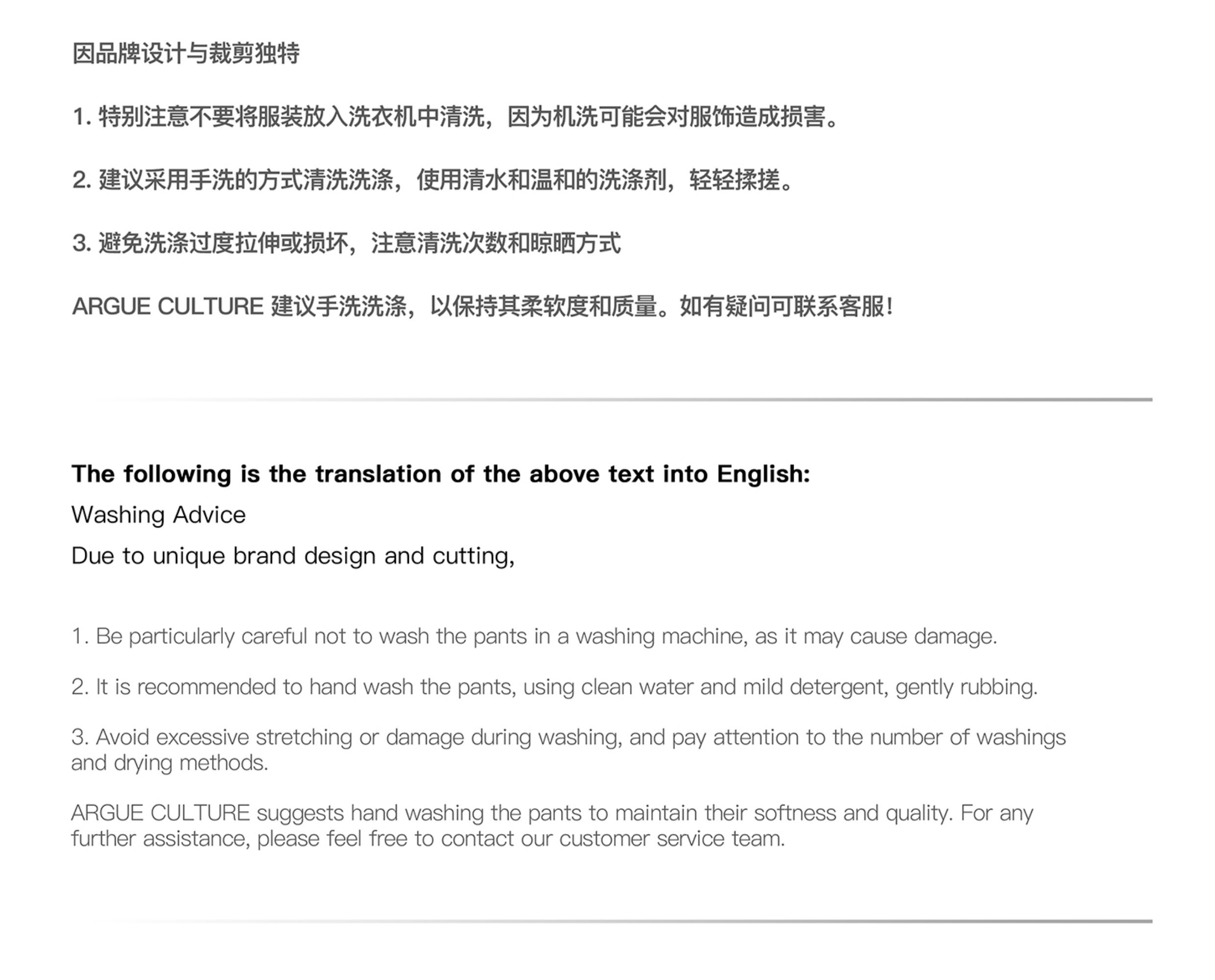 因品牌设计与裁剪独特

1. 特别注意不要将服装放入洗衣机中清洗，因为机洗可能会对服饰造成损害。

2. 建议采用手洗的方式清洗洗涤，使用清水和温和的洗涤剂，轻轻揉搓。

3. 避免洗涤过度拉伸或损坏，注意清洗次数和晾晒方式

ARGUE CULTURE 建议手洗洗涤，以保持其柔软度和质量。如有疑问可联系客服！

The following is the translation of the above text into English:

Washing Advice

Due to unique brand design and cutting,

1. Be particularly careful not to wash the pants in a washing machine, as it may cause damage.

2. It is recommended to hand wash the pants, using clean water and mild detergent, gently rubbing.

3. Avoid excessive stretching or damage during washing, and pay attention to the number of washings and drying methods.

ARGUE CULTURE suggests hand washing the pants to maintain their softness and quality. For any further assistance, please feel free to contact our customer service team.